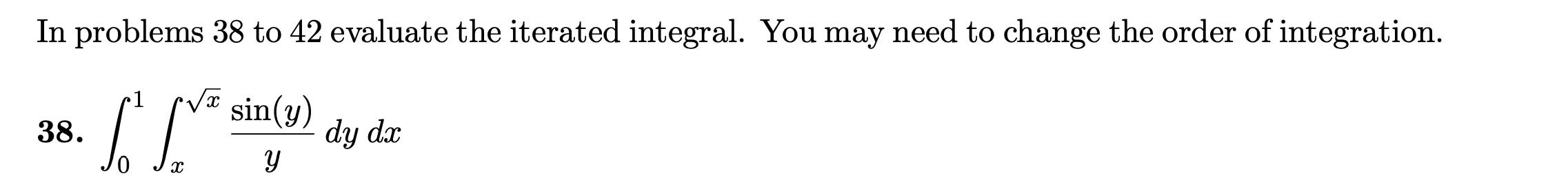 In problems 38 to 42 evaluate the iterated integral. You may need to change the order of integration.

**38.** $\int_0^1 \int_x^{\sqrt{x}} \frac{\sin(y)}{y} \, dy \, dx$